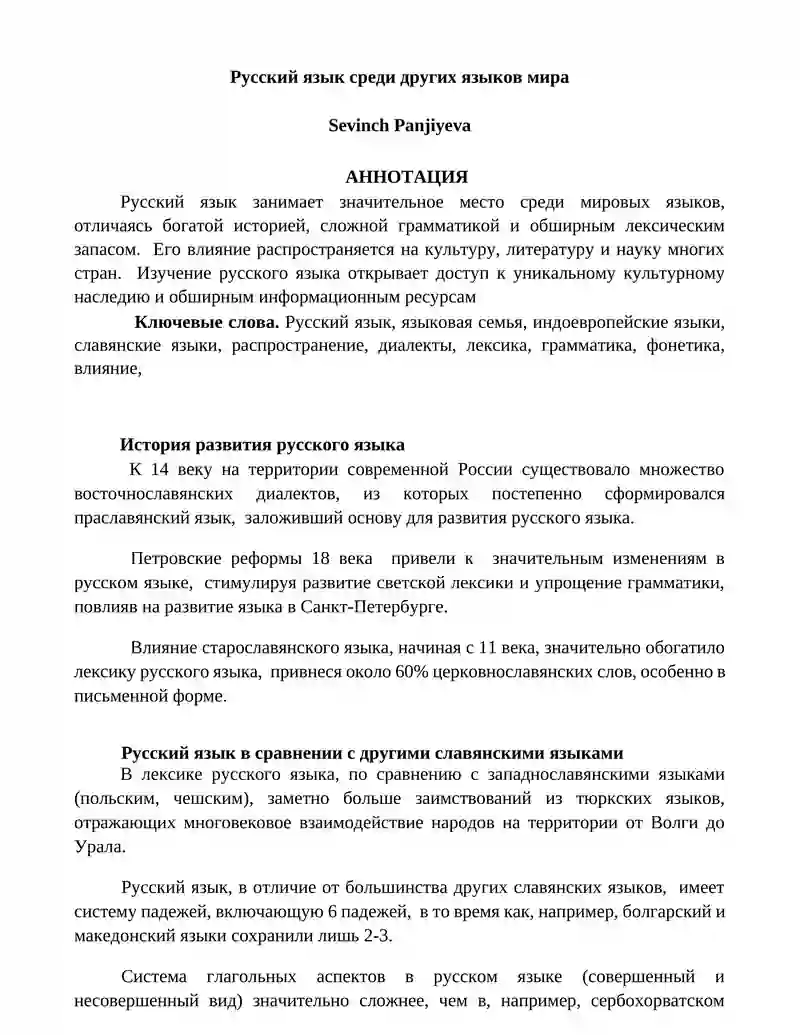 Русский язык среди других языков мира

Sevinch Panjiyeva

АННОТАЦИЯ

Русский язык занимает значительное место среди мировых языков, отличаясь богатой историей, сложной грамматикой и обширным лексическим запасом. Его влияние распространяется на культуру, литературу и науку многих стран. Изучение русского языка открывает доступ к уникальному культурному наследию и обширным информационным ресурсам

Ключевые слова. Русский язык, языковая семья, индоевропейские языки, славянские языки, распространение, диалекты, лексика, грамматика, фонетика, влияние,

История развития русского языка

К 14 веку на территории современной России существовало множество восточнославянских диалектов, из которых постепенно сформировался праславянский язык, заложивший основу для развития русского языка.

Петровские реформы 18 века привели к значительным изменениям в русском языке, стимулируя развитие светской лексики и упрощение грамматики, повлияв на развитие языка в Санкт-Петербурге.

Влияние старославянского языка, начиная с 11 века, значительно обогатило лексику русского языка, привнеся около 60% церковнославянских слов, особенно в письменной форме.

Русский язык в сравнении с другими славянскими языками

В лексике русского языка, по сравнению с западнославянскими языками (польским, чешским), заметно больше заимствований из тюркских языков, отражающих многовековое взаимодействие народов на территории от Волги до Урала.

Русский язык, в отличие от большинства других славянских языков, имеет систему падежей, включающую 6 падежей, в то время как, например, болгарский и македонский языки сохранили лишь 2-3.

Система глагольных аспектов в русском языке (совершенный и несовершенный вид) значительно сложнее, чем в, например, сербохорватском